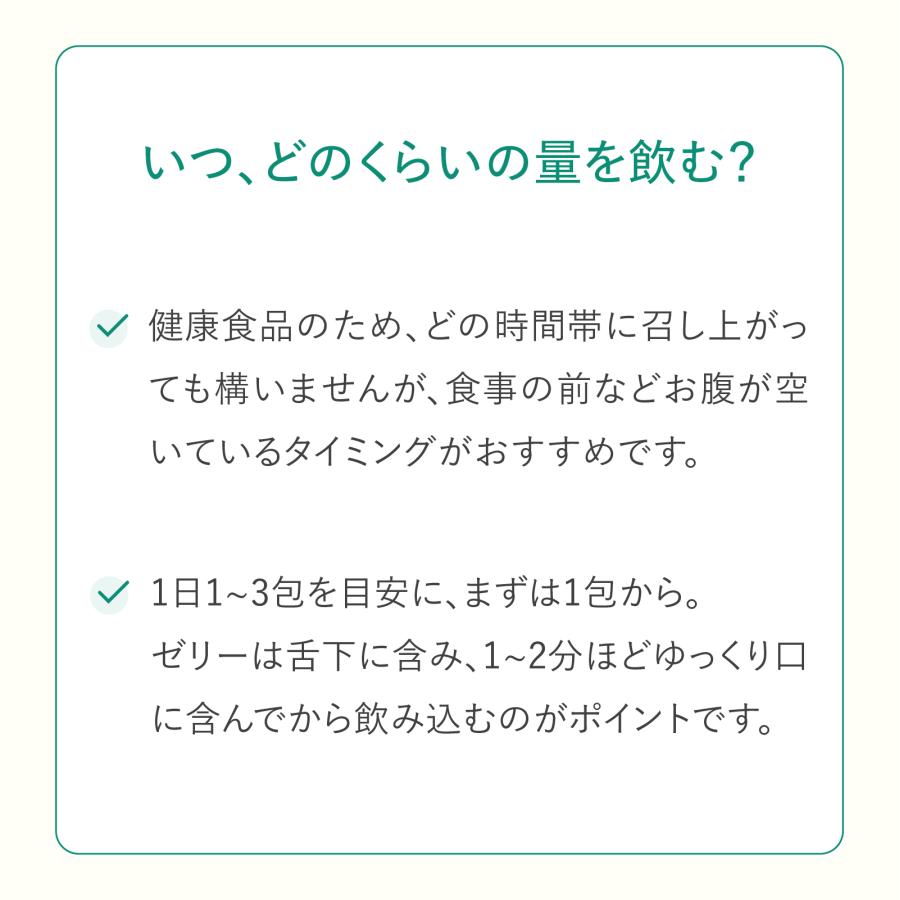 いつ、どのくらいの量を飲む？

健康食品のため、どの時間帯に召し上がっても構いませんが、食事の前などお腹が空いているタイミングがおすすめです。

1日1~3包を目安に、まずは1包から。
ゼリーは舌下に含み、1~2分ほどゆっくり口に含んでから飲み込むのがポイントです。